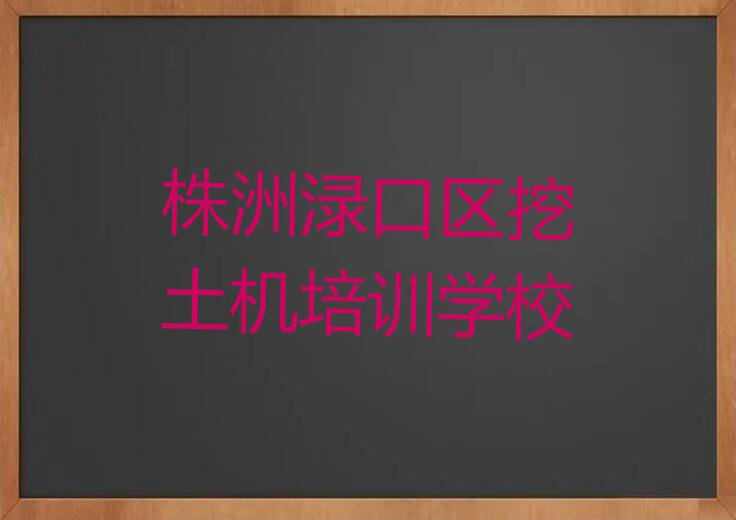 株洲渌口区挖土机培训学校